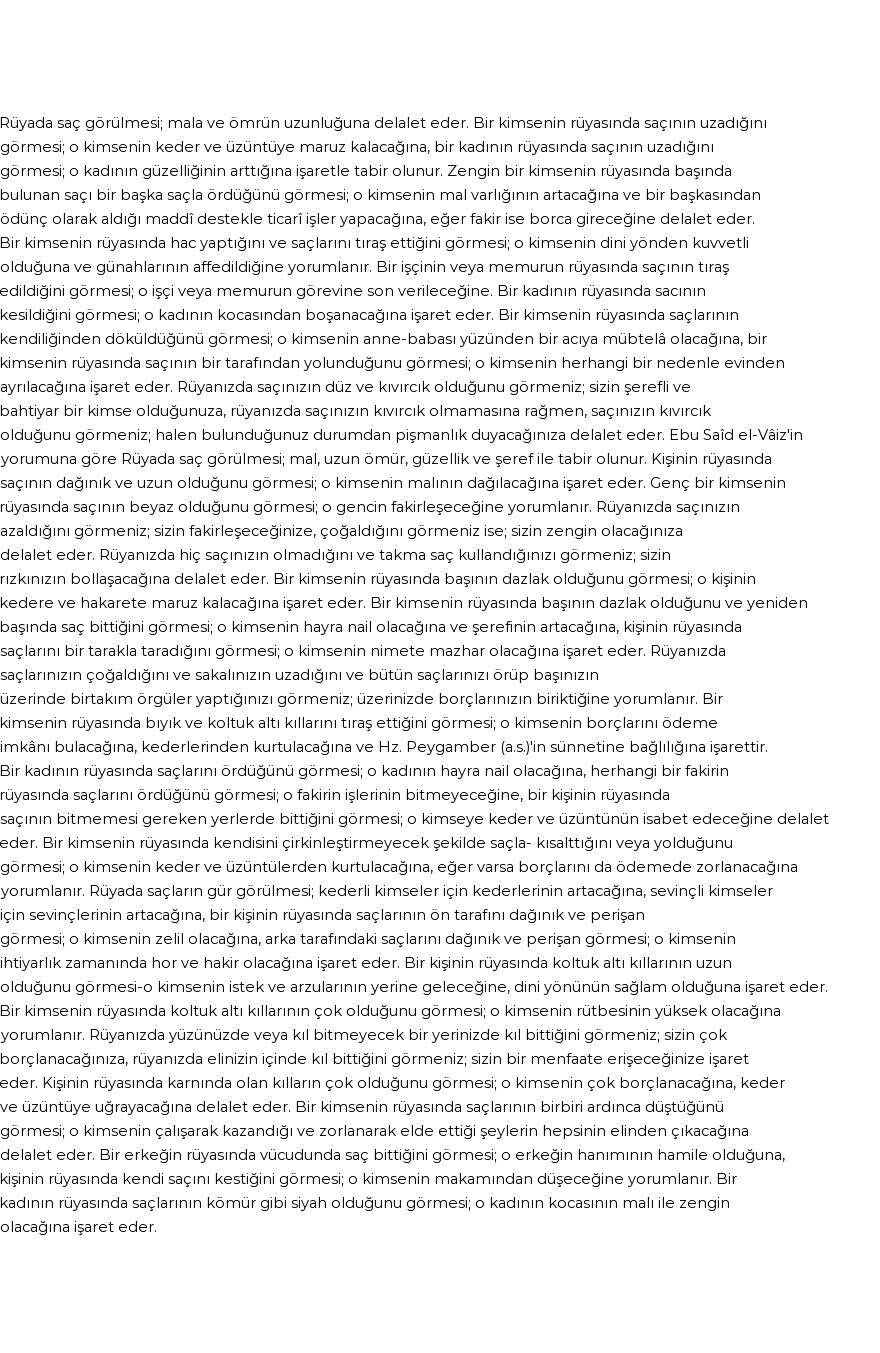 Rüyada saç görülmesi; mala ve ömrün uzunluğuna delalet eder. Bir kimsenin rüyasında saçının uzadığını görmesi; o kimsenin keder ve üzüntüye maruz kalacağına, bir kadının rüyasında saçının uzadığını görmesi; o kadının güzelliğinin arttığına işaretle tabir olunur. Zengin bir kimsenin rüyasında başında bulunan saçı bir başka saçla ördüğünü görmesi; o kimsenin mal varlığının artacağına ve bir başkasından ödünç olarak aldığı maddî destekle ticarî işler yapacağına, eğer fakir ise borca gireceğine delalet eder. Bir kimsenin rüyasında hac yaptığını ve saçlarını tıraş ettiğini görmesi; o kimsenin dini yönden kuvvetli olduğuna ve günahlarının affedildiğine yorumlanır. Bir işçinin veya memurun rüyasında saçının tıraş edildiğini görmesi; o işçi veya memurun görevine son verileceğine. Bir kadının rüyasında sacının kesildiğini görmesi; o kadının kocasından boşanacağına işaret eder. Bir kimsenin rüyasında saçlarının kendiliğinden döküldüğünü görmesi; o kimsenin anne-babası yüzünden bir acıya mübtelâ olacağına, bir kimsenin rüyasında saçının bir tarafından yolunduğunu görmesi; o kimsenin herhangi bir nedenle evinden ayrılacağına işaret eder. Rüyanızda saçınızın düz ve kıvırcık olduğunu görmeniz; sizin şerefli ve bahtiyar bir kimse olduğunuza, rüyanızda saçınızın kıvırcık olmamasına rağmen, saçınızın kıvırcık olduğunu görmeniz; halen bulunduğunuz durumdan pişmanlık duyacağınıza delalet eder. Ebu Saîd el-Vâiz'in yorumuna göre Rüyada saç görülmesi; mal, uzun ömür, güzellik ve şeref ile tabir olunur. Kişinin rüyasında saçının dağınık ve uzun olduğunu görmesi; o kimsenin malının dağılacağına işaret eder. Genç bir kimsenin rüyasında saçının beyaz olduğunu görmesi; o gencin fakirleşeceğine yorumlanır. Rüyanızda saçınızın azaldığını görmeniz; sizin fakirleşeceğinize, çoğaldığını görmeniz ise; sizin zengin olacağınıza delalet eder. Rüyanızda hiç saçınızın olmadığını ve takma saç kullandığınızı görmeniz; sizin rızkınızın bollaşacağına delalet eder. Bir kimsenin rüyasında başının dazlak olduğunu görmesi; o kişinin kedere ve hakarete maruz kalacağına işaret eder. Bir kimsenin rüyasında başının dazlak olduğunu ve yeniden başında saç bittiğini görmesi; o kimsenin hayra nail olacağına ve şerefinin artacağına, kişinin rüyasında saçlarını bir tarakla taradığını görmesi; o kimsenin nimete mazhar olacağına işaret eder. Rüyanızda saçlarınızın çoğaldığını ve sakalınızın uzadığını ve bütün saçlarınızı örüp başınızın üzerinde birtakım örgüler yaptığınızı görmeniz; üzerinizde borçlarınızın biriktiğine yorumlanır. Bir kimsenin rüyasında bıyık ve koltuk altı kıllarını tıraş ettiğini görmesi; o kimsenin borçlarını ödeme imkânı bulacağına, kederlerinden kurtulacağına ve Hz. Peygamber (a.s.)'in sünnetine bağlılığına işarettir. Bir kadının rüyasında saçlarını ördüğünü görmesi; o kadının hayra nail olacağına, herhangi bir fakirin rüyasında saçlarını ördüğünü görmesi; o fakirin işlerinin bitmeyeceğine, bir kişinin rüyasında saçının bitmemesi gereken yerlerde bittiğini görmesi; o kimseye keder ve üzüntünün isabet edeceğine delalet eder. Bir kimsenin rüyasında kendisini çirkinleştirmeyecek şekilde saçla- kısalttığını veya yolduğunu görmesi; o kimsenin keder ve üzüntülerden kurtulacağına, eğer varsa borçlarını da ödemede zorlanacağına yorumlanır. Rüyada saçların gür görülmesi; kederli kimseler için kederlerinin artacağına, sevinçli kimseler için sevinçlerinin artacağına, bir kişinin rüyasında saçlarının ön tarafını dağınık ve perişan görmesi; o kimsenin zelil olacağına, arka tarafındaki saçlarını dağınık ve perişan görmesi; o kimsenin ihtiyarlık zamanında hor ve hakir olacağına işaret eder. Bir kişinin rüyasında koltuk altı kıllarının uzun olduğunu görmesi-o kimsenin istek ve arzularının yerine geleceğine, dini yönünün sağlam olduğuna işaret eder. Bir kimsenin rüyasında koltuk altı kıllarının çok olduğunu görmesi; o kimsenin rütbesinin yüksek olacağına yorumlanır. Rüyanızda yüzünüzde veya kıl bitmeyecek bir yerinizde kıl bittiğini görmeniz; sizin çok borçlanacağınıza, rüyanızda elinizin içinde kıl bittiğini görmeniz; sizin bir menfaate erişeceğinize işaret eder. Kişinin rüyasında karnında olan kılların çok olduğunu görmesi; o kimsenin çok borçlanacağına, keder ve üzüntüye uğrayacağına delalet eder. Bir kimsenin rüyasında saçlarının birbiri ardınca düştüğünü görmesi; o kimsenin çalışarak kazandığı ve zorlanarak elde ettiği şeylerin hepsinin elinden çıkacağına delalet eder. Bir erkeğin rüyasında vücudunda saç bittiğini görmesi; o erkeğin hanımının hamile olduğuna, kişinin rüyasında kendi saçını kestiğini görmesi; o kimsenin makamından düşeceğine yorumlanır. Bir kadının rüyasında saçlarının kömür gibi siyah olduğunu görmesi; o kadının kocasının malı ile zengin olacağına işaret eder.